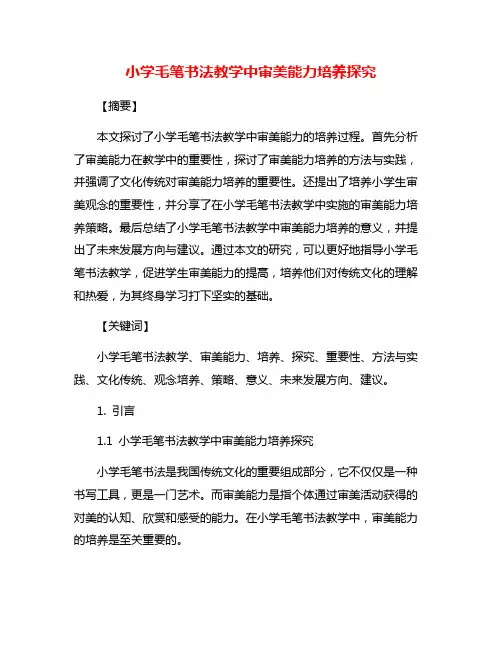 小学毛笔书法教学中审美能力培养探究

【摘要】

本文探讨了小学毛笔书法教学中审美能力的培养过程。首先分析了审美能力在教学中的重要性，探讨了审美能力培养的方法与实践，并强调了文化传统对审美能力培养的重要性。还提出了培养小学生审美观念的重要性，并分享了在小学毛笔书法教学中实施的审美能力培养策略。最后总结了小学毛笔书法教学中审美能力培养的意义，并提出了未来发展方向与建议。通过本文的研究，可以更好地指导小学毛笔书法教学，促进学生审美能力的提高，培养他们对传统文化的理解和热爱，为其终身学习打下坚实的基础。

【关键词】

小学毛笔书法教学、审美能力、培养、探究、重要性、方法与实践、文化传统、观念培养、策略、意义、未来发展方向、建议。

1. 引言

1.1 小学毛笔书法教学中审美能力培养探究

小学毛笔书法是我国传统文化的重要组成部分，它不仅仅是一种书写工具，更是一门艺术。而审美能力是指个体通过审美活动获得的对美的认知、欣赏和感受的能力。在小学毛笔书法教学中，审美能力的培养是至关重要的。